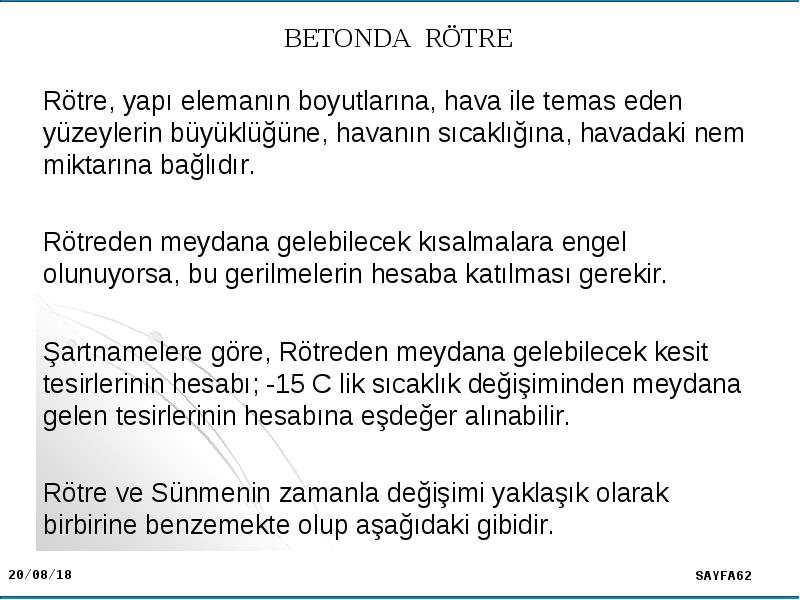 BETONDA RÖTRE

Rötre, yapı elemanın boyutlarına, hava ile temas eden yüzeylerin büyüklüğüne, havanın sıcaklığına, havadaki nem miktarına bağlıdır.

Rötreden meydana gelebilecek kısalmalara engel olunuyorsa, bu gerilmelerin hesaba katılması gerekir.

Şartnamelere göre, Rötreden meydana gelebilecek kesit tesirlerinin hesabı; -15 C lik sıcaklık değişiminden meydana gelen tesirlerinin hesabına eşdeğer alınabilir.

Rötre ve Sünmenin zamanla değişimi yaklaşık olarak birbirine benzemekte olup aşağıdaki gibidir.

20/08/18

SAYFA62